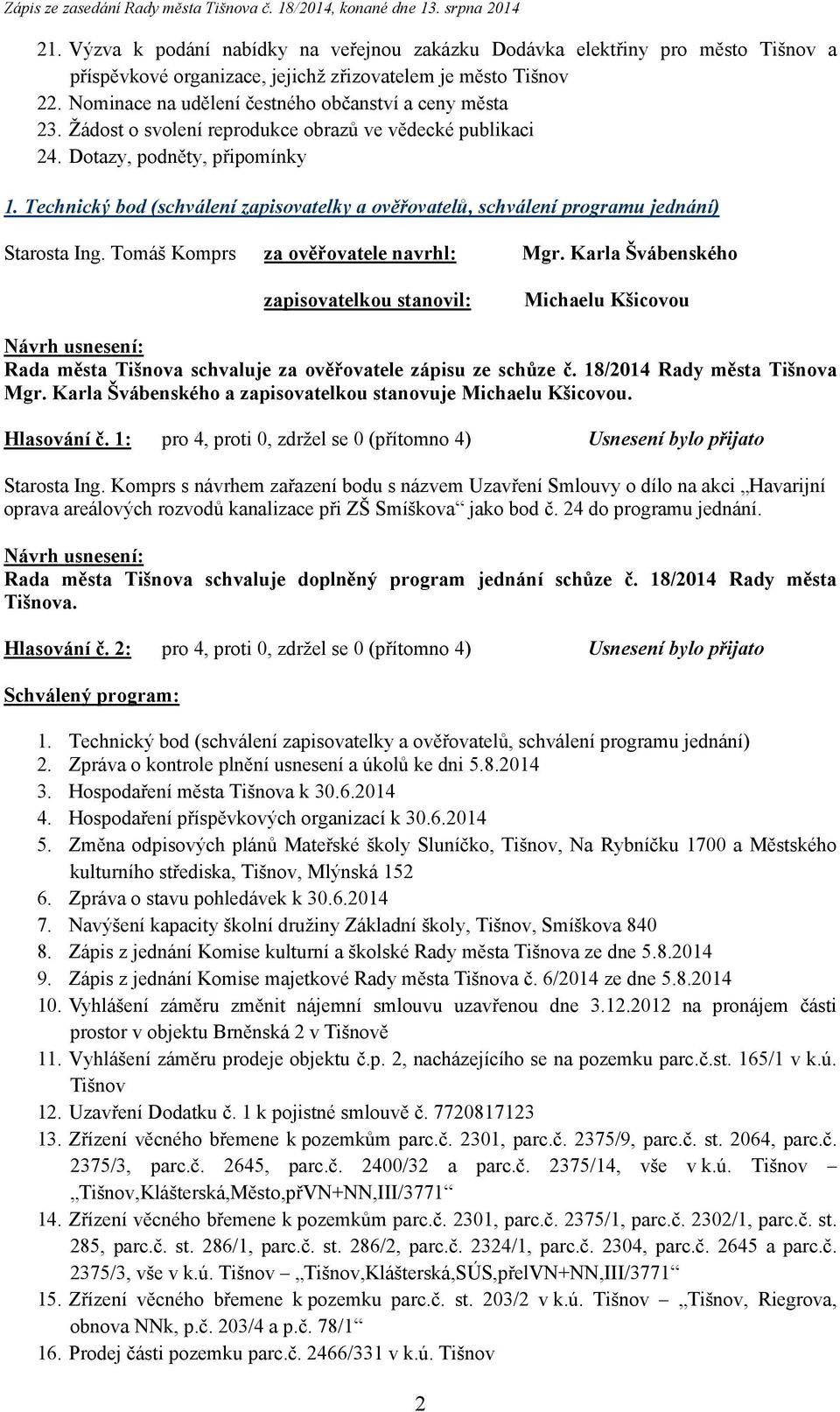 Zápis ze zasedání Rady města Tišnova č. 18/2014, konané dne 13. srpna 2014

21. Výzva k podání nabídky na veřejnou zakázku Dodávka elektřiny pro město Tišnov a příspěvkové organizace, jejichž zřizovatelem je město Tišnov
22. Nominace na udělení čestného občanství a ceny města
23. Žádost o svolení reprodukce obrazů ve vědecké publikaci
24. Dotazy, podněty, připomínky

1. Technický bod (schválení zapisovatelky a ověřovatelů, schválení programu jednání)

Starosta Ing. Tomáš Komprs za ověřovatele navrhl: Mgr. Karla Švábenského

zapisovatelkou stanovil: Michaelu Kšicovou

Návrh usnesení:
Rada města Tišnova schvaluje za ověřovatele zápisu ze schůze č. 18/2014 Rady města Tišnova Mgr. Karla Švábenského a zapisovatelkou stanovuje Michaelu Kšicovou.

Hlasování č. 1: pro 4, proti 0, zdržel se 0 (přítomno 4) Usnesení bylo přijato

Starosta Ing. Komprs s návrhem zařazení bodu s názvem Uzavření Smlouvy o dílo na akci „Havarijní oprava areálových rozvodů kanalizace při ZŠ Smíškova“ jako bod č. 24 do programu jednání.

Návrh usnesení:
Rada města Tišnova schvaluje doplněný program jednání schůze č. 18/2014 Rady města Tišnova.

Hlasování č. 2: pro 4, proti 0, zdržel se 0 (přítomno 4) Usnesení bylo přijato

Schválený program:

1. Technický bod (schválení zapisovatelky a ověřovatelů, schválení programu jednání)
2. Zpráva o kontrole plnění usnesení a úkolů ke dni 5.8.2014
3. Hospodaření města Tišnova k 30.6.2014
4. Hospodaření příspěvkových organizací k 30.6.2014
5. Změna odpisových plánů Mateřské školy Sluníčko, Tišnov, Na Rybníčku 1700 a Městského kulturního střediska, Tišnov, Mlýnská 152
6. Zpráva o stavu pohledávek k 30.6.2014
7. Navýšení kapacity školní družiny Základní školy, Tišnov, Smíškova 840
8. Zápis z jednání Komise kulturní a školské Rady města Tišnova ze dne 5.8.2014
9. Zápis z jednání Komise majetkové Rady města Tišnova č. 6/2014 ze dne 5.8.2014
10. Vyhlášení záměru změnit nájemní smlouvu uzavřenou dne 3.12.2012 na pronájem části prostor v objektu Brněnská 2 v Tišnově
11. Vyhlášení záměru prodeje objektu č.p. 2, nacházejícího se na pozemku parc.č.st. 165/1 v k.ú. Tišnov
12. Uzavření Dodatku č. 1 k pojistné smlouvě č. 7720817123
13. Zřízení věcného břemene k pozemkům parc.č. 2301, parc.č. 2375/9, parc.č. st. 2064, parc.č. 2375/3, parc.č. 2645, parc.č. 2400/32 a parc.č. 2375/14, vše v k.ú. Tišnov – „Tišnov,Klášterská,Město,přVN+NN,III/3771“
14. Zřízení věcného břemene k pozemkům parc.č. 2301, parc.č. 2375/1, parc.č. 2302/1, parc.č. st. 285, parc.č. st. 286/1, parc.č. st. 286/2, parc.č. 2324/1, parc.č. 2304, parc.č. 2645 a parc.č. 2375/3, vše v k.ú. Tišnov – „Tišnov,Klášterská,SÚS,přelVN+NN,III/3771“
15. Zřízení věcného břemene k pozemku parc.č. st. 203/2 v k.ú. Tišnov – „Tišnov, Riegrova, obnova NNk, p.č. 203/4 a p.č. 78/1“
16. Prodej části pozemku parc.č. 2466/331 v k.ú. Tišnov

2